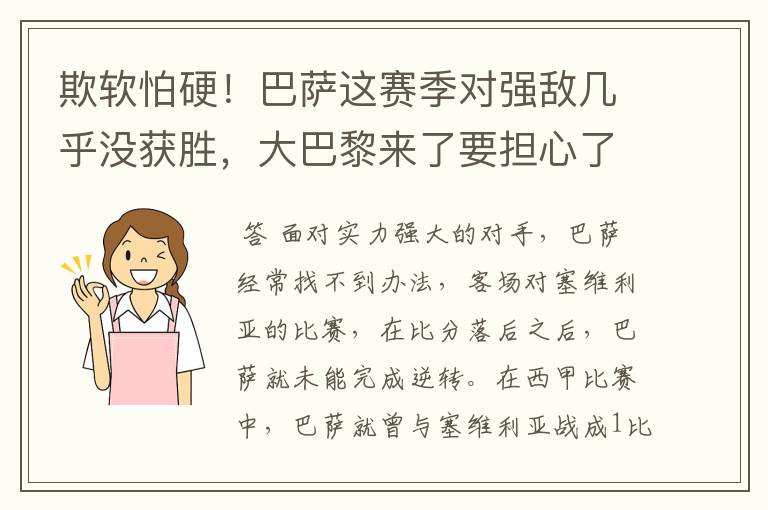 欺软怕硬！巴萨这赛季对强敌几乎没获胜，大巴黎来了要担心了

答 面对实力强大的对手，巴萨经常找不到办法，客场对塞维利亚的比赛，在比分落后之后，巴萨就未能完成逆转。在西甲比赛中，巴萨就曾与塞维利亚战成1比